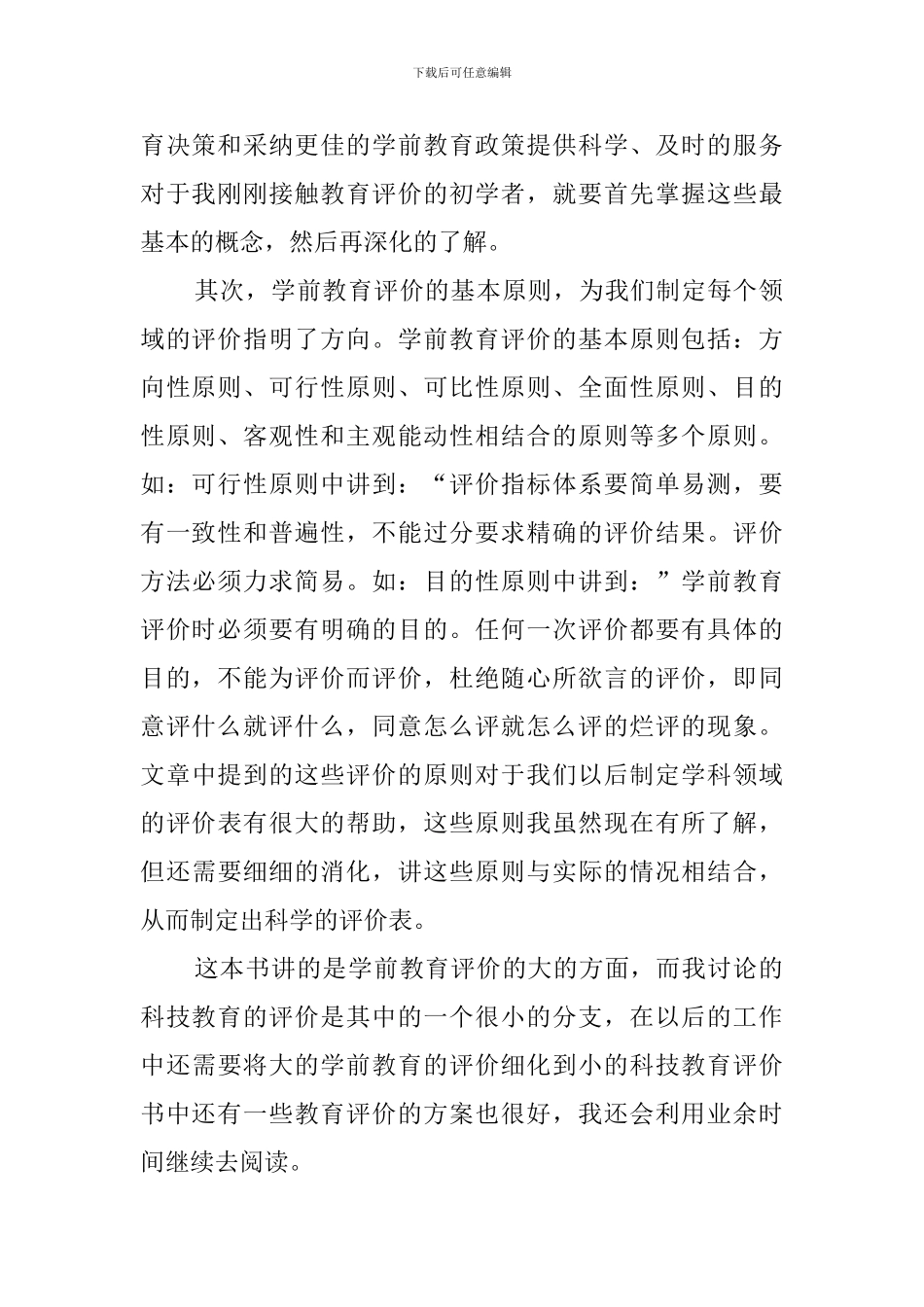 下载后可任意编辑

育决策和采纳更佳的学前教育政策提供科学、及时的服务对于我刚刚接触教育评价的初学者，就要首先掌握这些最基本的概念，然后再深化的了解。

其次，学前教育评价的基本原则，为我们制定每个领域的评价指明了方向。学前教育评价的基本原则包括：方向性原则、可行性原则、可比性原则、全面性原则、目的性原则、客观性和主观能动性相结合的原则等多个原则。如：可行性原则中讲到：“评价指标体系要简单易测，要有一致性和普遍性，不能过分要求精确的评价结果。评价方法必须力求简易。如：目的性原则中讲到：”学前教育评价时必须要有明确的目的。任何一次评价都要有具体的目的，不能为评价而评价，杜绝随心所欲言的评价，即同意评什么就评什么，同意怎么评就怎么评的烂评的现象。文章中提到的这些评价的原则对于我们以后制定学科领域的评价表有很大的帮助，这些原则我虽然现在有所了解，但还需要细细的消化，讲这些原则与实际的情况相结合，从而制定出科学的评价表。

这本书讲的是学前教育评价的大的方面，而我讨论的科技教育的评价是其中的一个很小的分支，在以后的工作中还需要将大的学前教育的评价细化到小的科技教育评价书中还有一些教育评价的方案也很好，我还会利用业余时间继续去阅读。